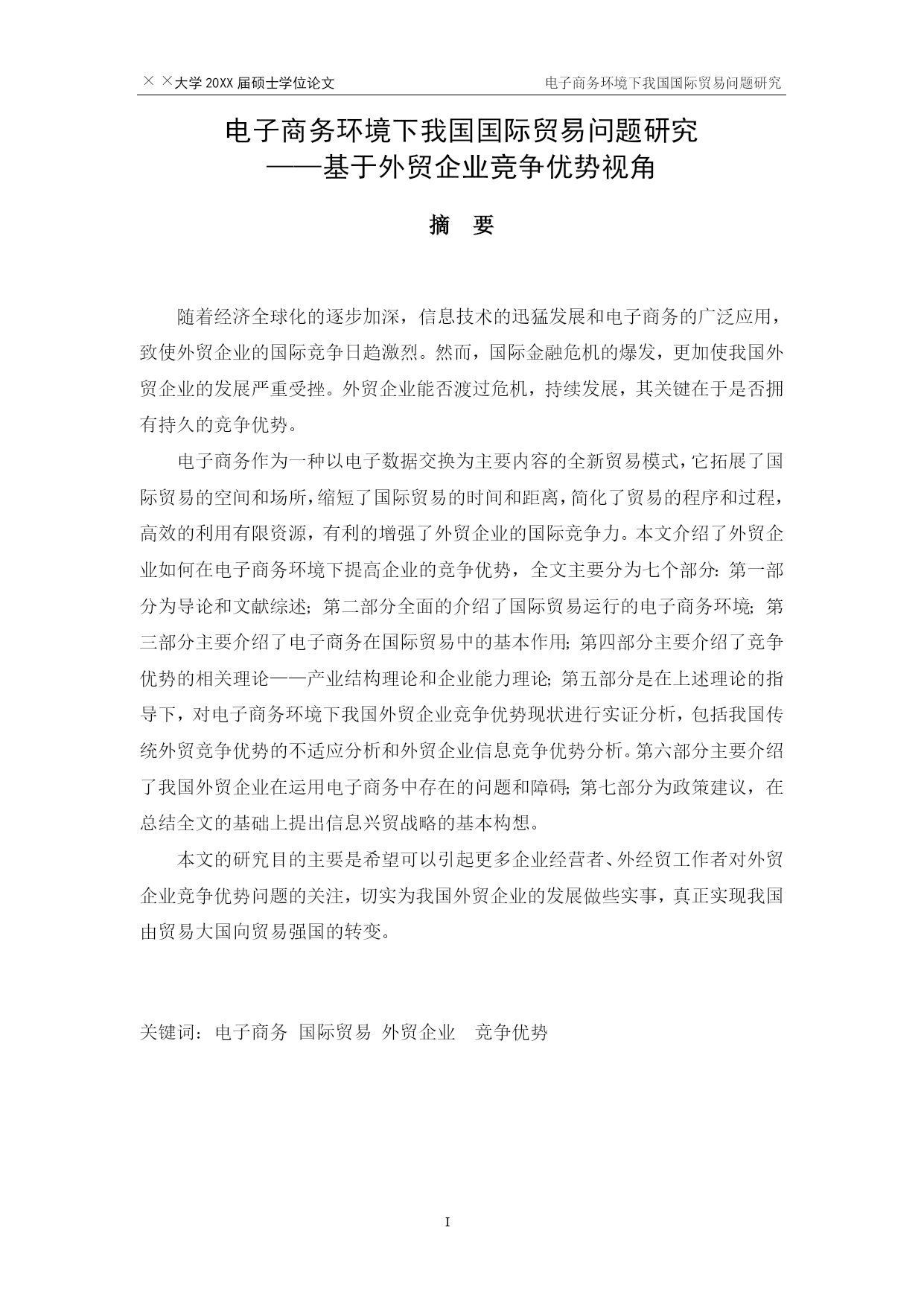 ××大学 20XX 届硕士学位论文　　电子商务环境下我国国际贸易问题研究

电子商务环境下我国国际贸易问题研究
——基于外贸企业竞争优势视角

摘　要

随着经济全球化的逐步加深，信息技术的迅猛发展和电子商务的广泛应用，致使外贸企业的国际竞争日趋激烈。然而，国际金融危机的爆发，更加使我国外贸企业的发展严重受挫。外贸企业能否渡过危机，持续发展，其关键在于是否拥有持久的竞争优势。

电子商务作为一种以电子数据交换为主要内容的全新贸易模式，它拓展了国际贸易的空间和场所，缩短了国际贸易的时间和距离，简化了贸易的程序和过程，高效的利用有限资源，有利的增强了外贸企业的国际竞争力。本文介绍了外贸企业如何在电子商务环境下提高企业的竞争优势，全文主要分为七个部分：第一部分为导论和文献综述；第二部分全面的介绍了国际贸易运行的电子商务环境；第三部分主要介绍了电子商务在国际贸易中的基本作用；第四部分主要介绍了竞争优势的相关理论——产业结构理论和企业能力理论；第五部分是在上述理论的指导下，对电子商务环境下我国外贸企业竞争优势现状进行实证分析，包括我国传统外贸竞争优势的不适应分析和外贸企业信息竞争优势分析。第六部分主要介绍了我国外贸企业在运用电子商务中存在的问题和障碍；第七部分为政策建议，在总结全文的基础上提出信息兴贸战略的基本构想。

本文的研究目的主要是希望可以引起更多企业经营者、外经贸工作者对外贸企业竞争优势问题的关注，切实为我国外贸企业的发展做些实事，真正实现我国由贸易大国向贸易强国的转变。

关键词：电子商务　国际贸易　外贸企业　竞争优势

I